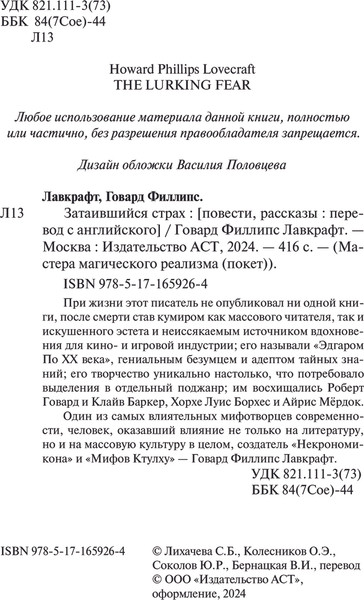 УДК 821.111-3(73)
ББК 84(7Сое)-44
Л13

Howard Phillips Lovecraft
THE LURKING FEAR

Любое использование материала данной книги, полностью или частично, без разрешения правообладателя запрещается.

Дизайн обложки Василия Половцева

Лавкрафт, Говард Филлипс.
Л13 Затаившийся страх : [повести, рассказы : перевод с английского] / Говард Филлипс Лавкрафт. — Москва : Издательство АСТ, 2024. — 416 с. — (Мастера магического реализма (покет)).
ISBN 978-5-17-165926-4

При жизни этот писатель не опубликовал ни одной книги, после смерти став кумиром как массового читателя, так и искушенного эстета и неиссякаемым источником вдохновения для кино- и игровой индустрии; его называли «Эдгаром По XX века», гениальным безумцем и адептом тайных знаний; его творчество уникально настолько, что потребовало выделения в отдельный поджанр; им восхищались Роберт Говард и Клайв Баркер, Хорхе Луис Борхес и Айрис Мёрдок.

Один из самых влиятельных мифотворцев современности, человек, оказавший влияние не только на литературу, но и на массовую культуру в целом, создатель «Некрономикона» и «Мифов Ктулху» — Говард Филлипс Лавкрафт.

УДК 821.111-3(73)
ББК 84(7Сое)-44

ISBN 978-5-17-165926-4

© Лихачева С.Б., Колесников О.Э., Соколов Ю.Р., Бернацкая В.И., перевод
© ООО «Издательство АСТ», оформление, 2024